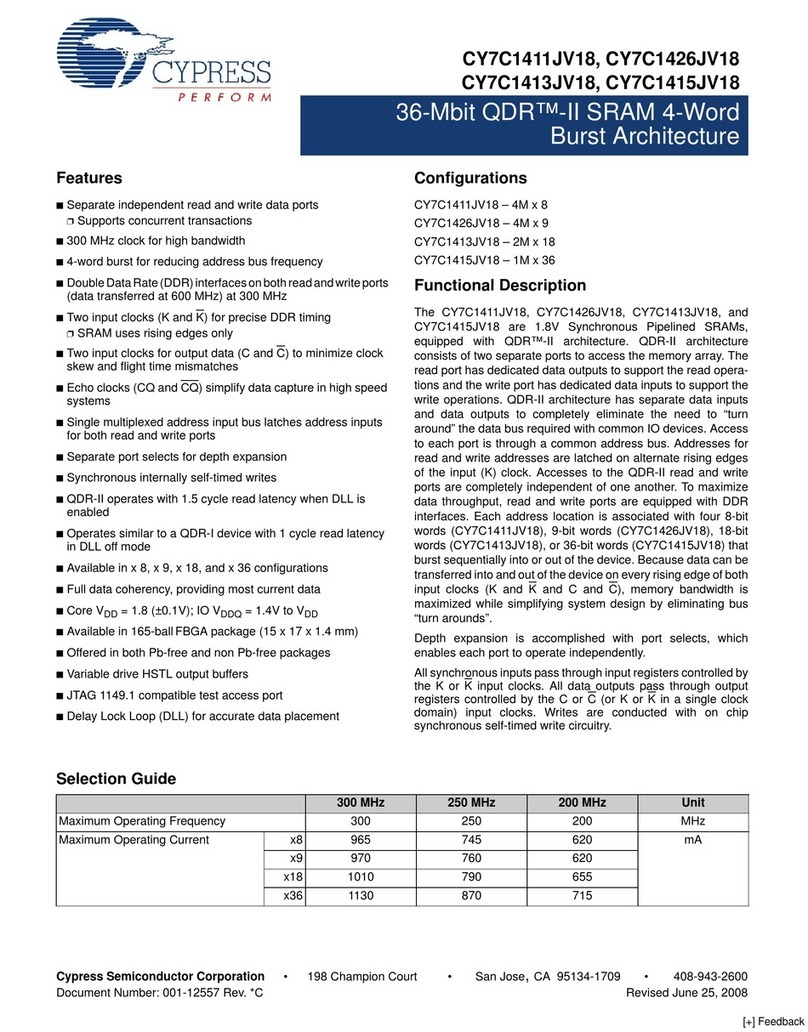 CYPRESS
PERFORM

CY7C1411JV18, CY7C1426JV18
CY7C1413JV18, CY7C1415JV18

36-Mbit QDR™-II SRAM 4-Word Burst Architecture

Features

■ Separate independent read and write data ports
❐ Supports concurrent transactions
■ 300 MHz clock for high bandwidth
■ 4-word burst for reducing address bus frequency
■ Double Data Rate (DDR) interfaces on both read and write ports (data transferred at 600 MHz) at 300 MHz
■ Two input clocks (K and $\overline{K}$) for precise DDR timing
❐ SRAM uses rising edges only
■ Two input clocks for output data (C and $\overline{C}$) to minimize clock skew and flight time mismatches
■ Echo clocks (CQ and $\overline{CQ}$) simplify data capture in high speed systems
■ Single multiplexed address input bus latches address inputs for both read and write ports
■ Separate port selects for depth expansion
■ Synchronous internally self-timed writes
■ QDR-II operates with 1.5 cycle read latency when DLL is enabled
■ Operates similar to a QDR-I device with 1 cycle read latency in DLL off mode
■ Available in x 8, x 9, x 18, and x 36 configurations
■ Full data coherency, providing most current data
■ Core $V_{DD}$ = 1.8 (±0.1V); IO $V_{DDQ}$ = 1.4V to $V_{DD}$
■ Available in 165-ball FBGA package (15 x 17 x 1.4 mm)
■ Offered in both Pb-free and non Pb-free packages
■ Variable drive HSTL output buffers
■ JTAG 1149.1 compatible test access port
■ Delay Lock Loop (DLL) for accurate data placement

Configurations

CY7C1411JV18 – 4M x 8
CY7C1426JV18 – 4M x 9
CY7C1413JV18 – 2M x 18
CY7C1415JV18 – 1M x 36

Functional Description

The CY7C1411JV18, CY7C1426JV18, CY7C1413JV18, and CY7C1415JV18 are 1.8V Synchronous Pipelined SRAMs, equipped with QDR™-II architecture. QDR-II architecture consists of two separate ports to access the memory array. The read port has dedicated data outputs to support the read operations and the write port has dedicated data inputs to support the write operations. QDR-II architecture has separate data inputs and data outputs to completely eliminate the need to “turn around” the data bus required with common IO devices. Access to each port is through a common address bus. Addresses for read and write addresses are latched on alternate rising edges of the input (K) clock. Accesses to the QDR-II read and write ports are completely independent of one another. To maximize data throughput, read and write ports are equipped with DDR interfaces. Each address location is associated with four 8-bit words (CY7C1411JV18), 9-bit words (CY7C1426JV18), 18-bit words (CY7C1413JV18), or 36-bit words (CY7C1415JV18) that burst sequentially into or out of the device. Because data can be transferred into and out of the device on every rising edge of both input clocks (K and $\overline{K}$ and C and $\overline{C}$), memory bandwidth is maximized while simplifying system design by eliminating bus “turn arounds”.

Depth expansion is accomplished with port selects, which enables each port to operate independently.

All synchronous inputs pass through input registers controlled by the K or $\overline{K}$ input clocks. All data outputs pass through output registers controlled by the C or $\overline{C}$ (or K or $\overline{K}$ in a single clock domain) input clocks. Writes are conducted with on chip synchronous self-timed write circuitry.

Selection Guide

| | | 300 MHz | 250 MHz | 200 MHz | Unit |
|---|---|---|---|---|---|
| Maximum Operating Frequency | | 300 | 250 | 200 | MHz |
| Maximum Operating Current | x8 | 965 | 745 | 620 | mA |
| | x9 | 970 | 760 | 620 | |
| | x18 | 1010 | 790 | 655 | |
| | x36 | 1130 | 870 | 715 | |

Cypress Semiconductor Corporation • 198 Champion Court • San Jose, CA 95134-1709 • 408-943-2600
Document Number: 001-12557 Rev. *C Revised June 25, 2008

[+] Feedback